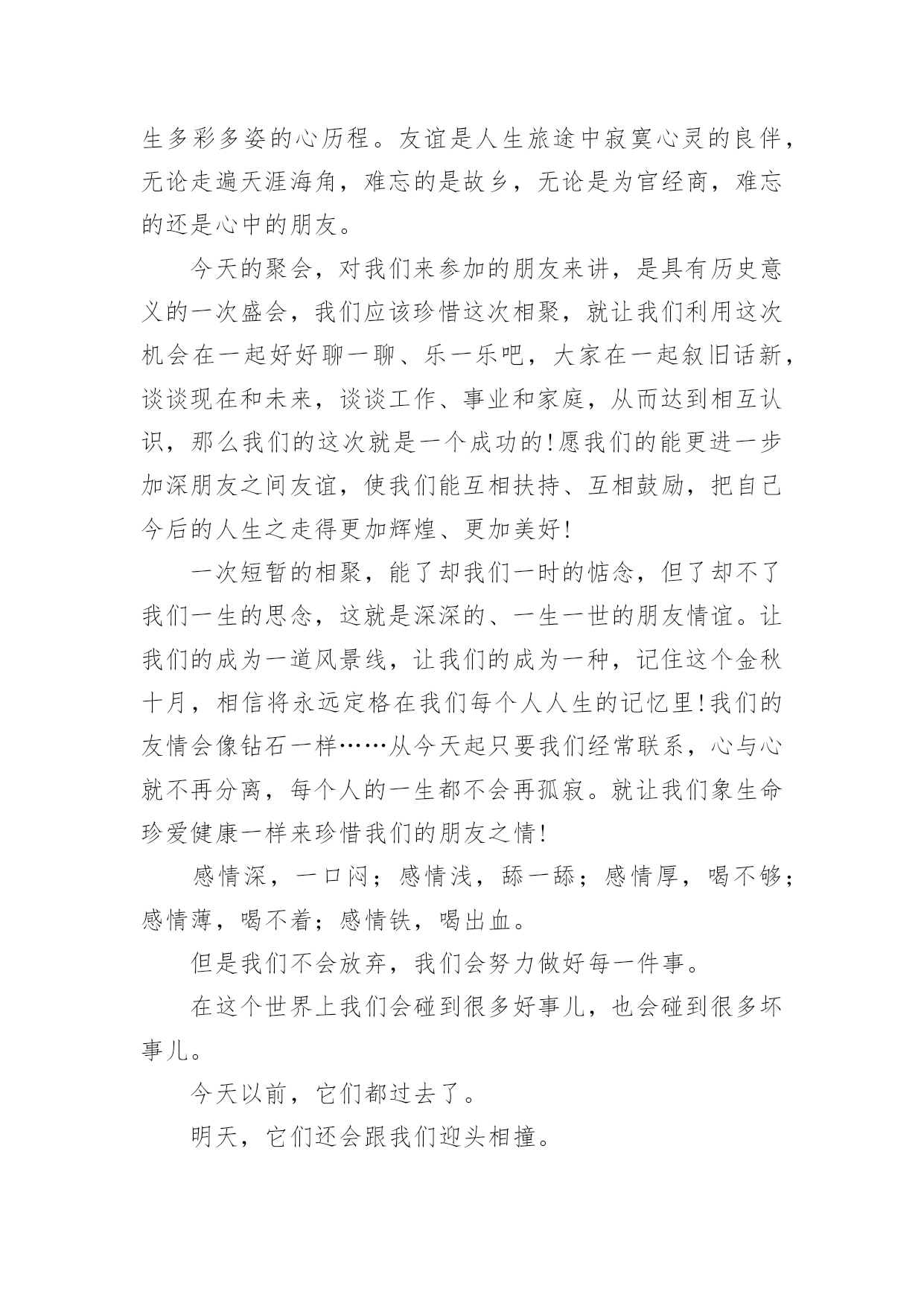 生多彩多姿的心历程。友谊是人生旅途中寂寞心灵的良伴，无论走遍天涯海角，难忘的是故乡，无论是为官经商，难忘的还是心中的朋友。

今天的聚会，对我们来参加的朋友来讲，是具有历史意义的一次盛会，我们应该珍惜这次相聚，就让我们利用这次机会在一起好好聊一聊、乐一乐吧，大家在一起叙旧话新，谈谈现在和未来，谈谈工作、事业和家庭，从而达到相互认识，那么我们的这次就是一个成功的!愿我们的能更进一步加深朋友之间友谊，使我们能互相扶持、互相鼓励，把自己今后的人生之走得更加辉煌、更加美好!

一次短暂的相聚，能了却我们一时的惦念，但了却不了我们一生的思念，这就是深深的、一生一世的朋友情谊。让我们的成为一道风景线，让我们的成为一种，记住这个金秋十月，相信将永远定格在我们每个人人生的记忆里!我们的友情会像钻石一样……从今天起只要我们经常联系，心与心就不再分离，每个人的一生都不会再孤寂。就让我们象生命珍爱健康一样来珍惜我们的朋友之情!

感情深，一口闷；感情浅，舔一舔；感情厚，喝不够；感情薄，喝不着；感情铁，喝出血。

但是我们不会放弃，我们会努力做好每一件事。

在这个世界上我们会碰到很多好事儿，也会碰到很多坏事儿。

今天以前，它们都过去了。

明天，它们还会跟我们迎头相撞。